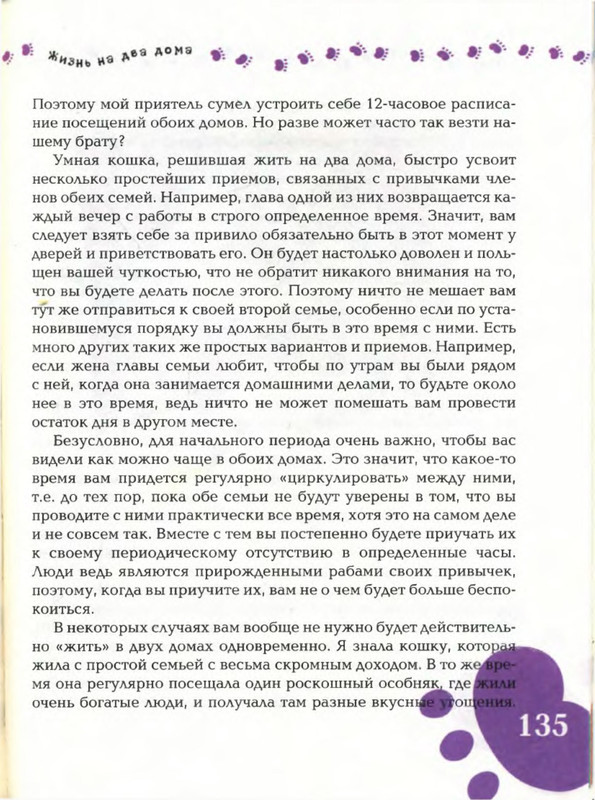 Жизнь на два дома

Поэтому мой приятель сумел устроить себе 12-часовое расписание посещений обоих домов. Но разве может часто так везти нашему брату?

Умная кошка, решившая жить на два дома, быстро усвоит несколько простейших приемов, связанных с привычками членов обеих семей. Например, глава одной из них возвращается каждый вечер с работы в строго определенное время. Значит, вам следует взять себе за привило обязательно быть в этот момент у дверей и приветствовать его. Он будет настолько доволен и польщен вашей чуткостью, что не обратит никакого внимания на то, что вы будете делать после этого. Поэтому ничто не мешает вам тут же отправиться к своей второй семье, особенно если по установившемуся порядку вы должны быть в это время с ними. Есть много других таких же простых вариантов и приемов. Например, если жена главы семьи любит, чтобы по утрам вы были рядом с ней, когда она занимается домашними делами, то будьте около нее в это время, ведь ничто не может помешать вам провести остаток дня в другом месте.

Безусловно, для начального периода очень важно, чтобы вас видели как можно чаще в обоих домах. Это значит, что какое-то время вам придется регулярно «циркулировать» между ними, т.е. до тех пор, пока обе семьи не будут уверены в том, что вы проводите с ними практически все время, хотя это на самом деле и не совсем так. Вместе с тем вы постепенно будете приучать их к своему периодическому отсутствию в определенные часы. Люди ведь являются прирожденными рабами своих привычек, поэтому, когда вы приучите их, вам не о чем будет больше беспокоиться.

В некоторых случаях вам вообще не нужно будет действительно «жить» в двух домах одновременно. Я знала кошку, которая жила с простой семьей с весьма скромным доходом. В то же время она регулярно посещала один роскошный особняк, где жили очень богатые люди, и получала там разные вкусные угощения.

135